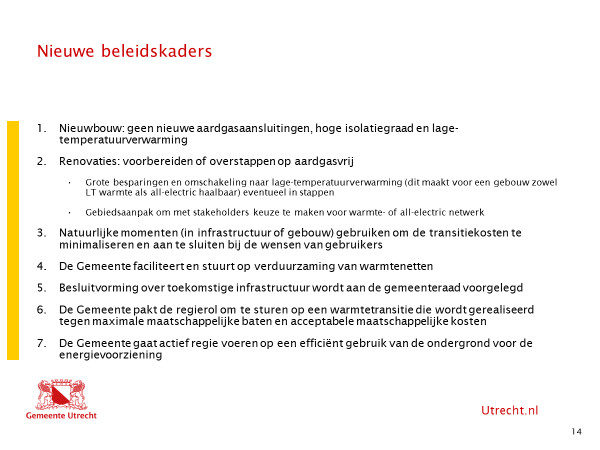 Nieuwe beleidskaders

1. Nieuwbouw: geen nieuwe aardgasaansluitingen, hoge isolatiegraad en lage-temperatuurverwarming

2. Renovaties: voorbereiden of overstappen op aardgasvrij

• Grote besparingen en omschakeling naar lage-temperatuurverwarming (dit maakt voor een gebouw zowel LT warmte als all-electric haalbaar) eventueel in stappen

• Gebiedsaanpak om met stakeholders keuze te maken voor warmte- of all-electric netwerk

3. Natuurlijke momenten (in infrastructuur of gebouw) gebruiken om de transitiekosten te minimaliseren en aan te sluiten bij de wensen van gebruikers

4. De Gemeente faciliteert en stuurt op verduurzaming van warmtenetten

5. Besluitvorming over toekomstige infrastructuur wordt aan de gemeenteraad voorgelegd

6. De Gemeente pakt de regierol om te sturen op een warmtetransitie die wordt gerealiseerd tegen maximale maatschappelijke baten en acceptabele maatschappelijke kosten

7. De Gemeente gaat actief regie voeren op een efficiënt gebruik van de ondergrond voor de energievoorziening

Gemeente Utrecht

Utrecht.nl

14